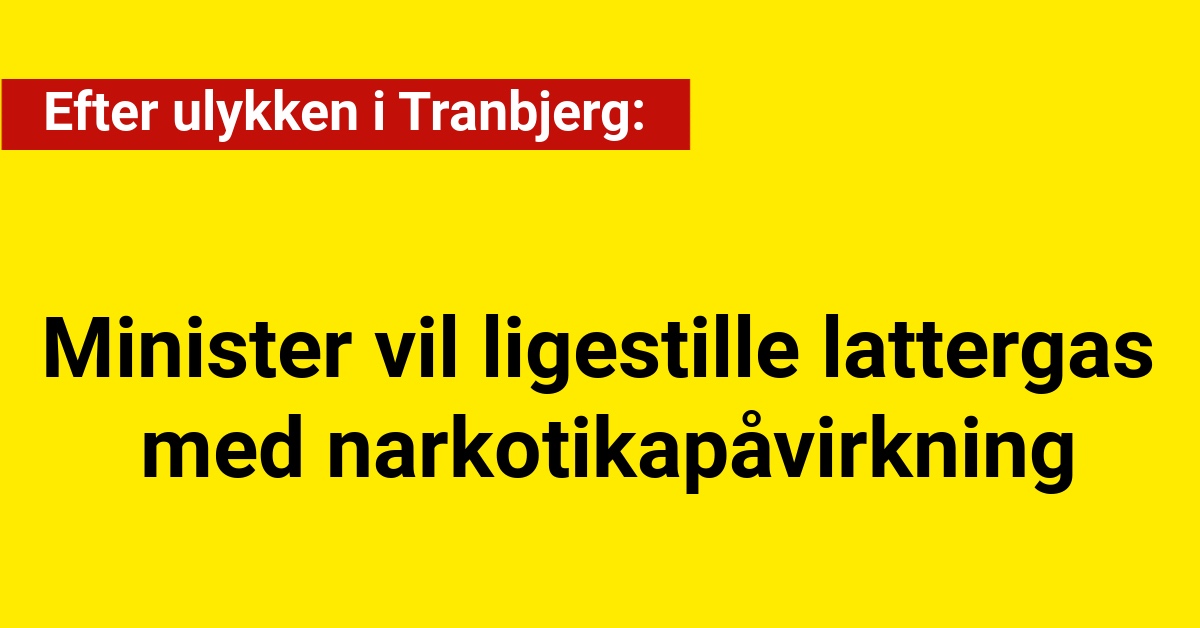 Efter ulykken i Tranbjerg:

Minister vil ligestille lattergas med narkotikapåvirkning